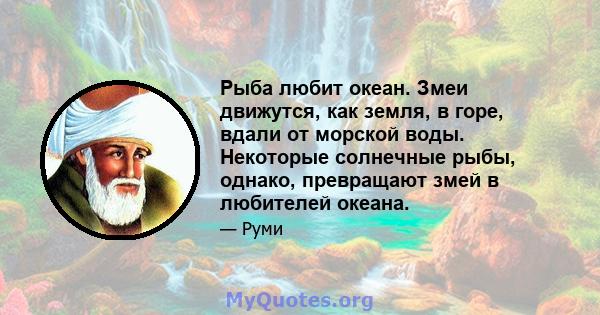 Рыба любит океан. Змеи движутся, как земля, в горе, вдали от морской воды. Некоторые солнечные рыбы, однако, превращают змей в любителей океана.

— Руми

MyQuotes.org